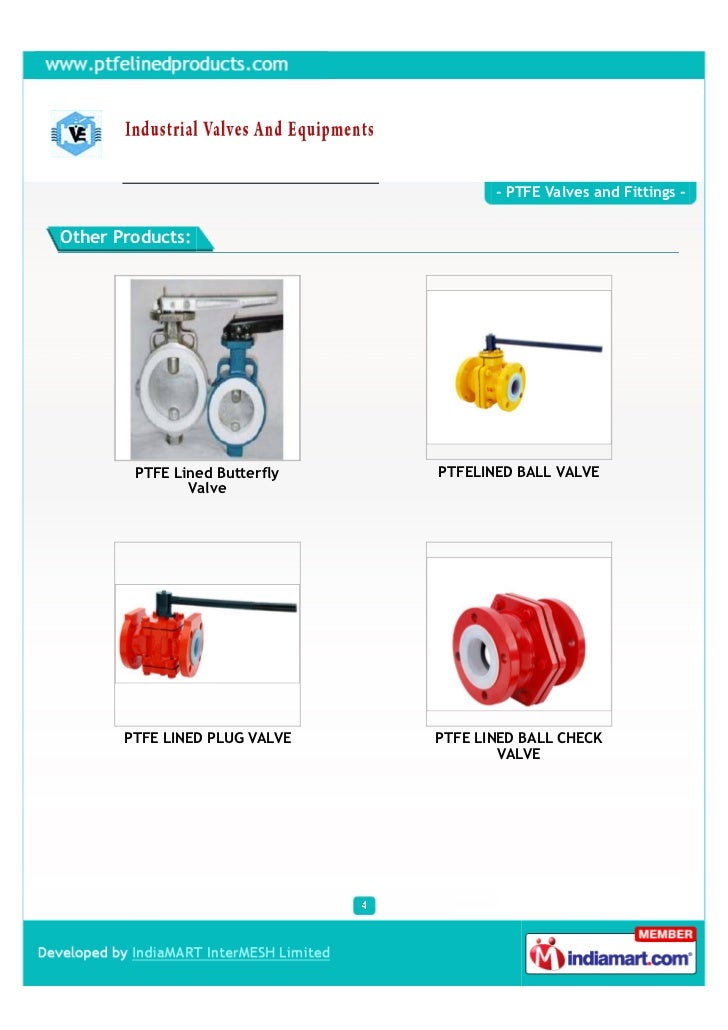 www.ptfelinedproducts.com

VE

Industrial Valves And Equipments

- PTFE Valves and Fittings -

Other Products:

PTFE Lined Butterfly Valve

PTFELINED BALL VALVE

PTFE LINED PLUG VALVE

PTFE LINED BALL CHECK VALVE

4

Developed by IndiaMART InterMESH Limited

MEMBER
indiamart.com